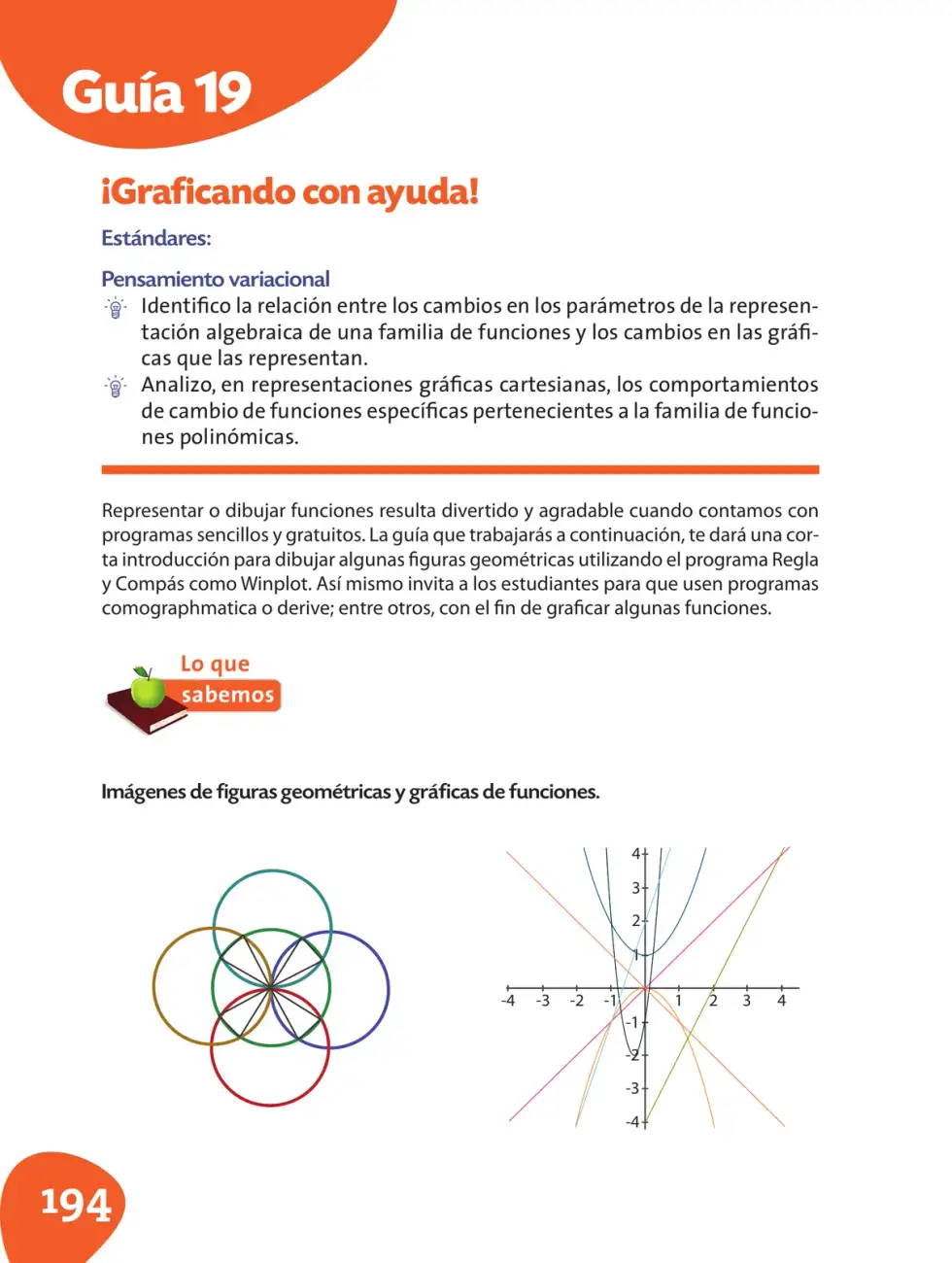 Guía 19

¡Graficando con ayuda!

Estándares:

Pensamiento variacional

Identifico la relación entre los cambios en los parámetros de la representación algebraica de una familia de funciones y los cambios en las gráficas que las representan.

Analizo, en representaciones gráficas cartesianas, los comportamientos de cambio de funciones específicas pertenecientes a la familia de funciones polinómicas.

Representar o dibujar funciones resulta divertido y agradable cuando contamos con programas sencillos y gratuitos. La guía que trabajarás a continuación, te dará una corta introducción para dibujar algunas figuras geométricas utilizando el programa Regla y Compás como Winplot. Así mismo invita a los estudiantes para que usen programas comographmatica o derive; entre otros, con el fin de graficar algunas funciones.

Lo que sabemos

Imágenes de figuras geométricas y gráficas de funciones.

4
3
2
1
-4
-3
-2
-1
1
2
3
4
-1
-2
-3
-4

194